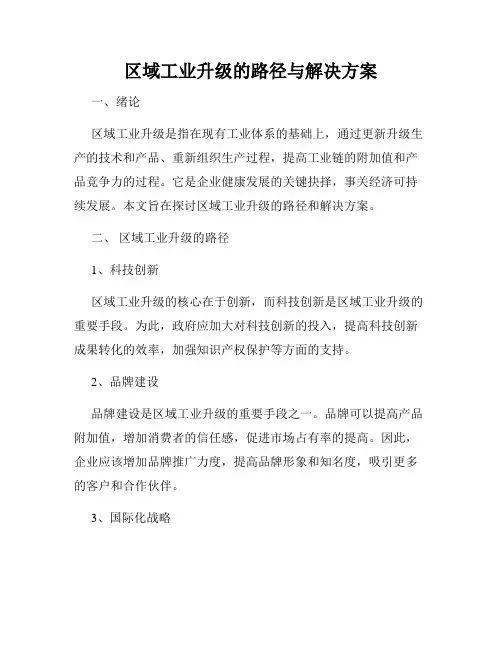 区域工业升级的路径与解决方案

一、绪论

区域工业升级是指在现有工业体系的基础上，通过更新升级生产的技术和产品、重新组织生产过程，提高工业链的附加值和产品竞争力的过程。它是企业健康发展的关键抉择，事关经济可持续发展。本文旨在探讨区域工业升级的路径和解决方案。

二、 区域工业升级的路径

1、科技创新

区域工业升级的核心在于创新，而科技创新是区域工业升级的重要手段。为此，政府应加大对科技创新的投入，提高科技创新成果转化的效率，加强知识产权保护等方面的支持。

2、品牌建设

品牌建设是区域工业升级的重要手段之一。品牌可以提高产品附加值，增加消费者的信任感，促进市场占有率的提高。因此，企业应该增加品牌推广力度，提高品牌形象和知名度，吸引更多的客户和合作伙伴。

3、国际化战略